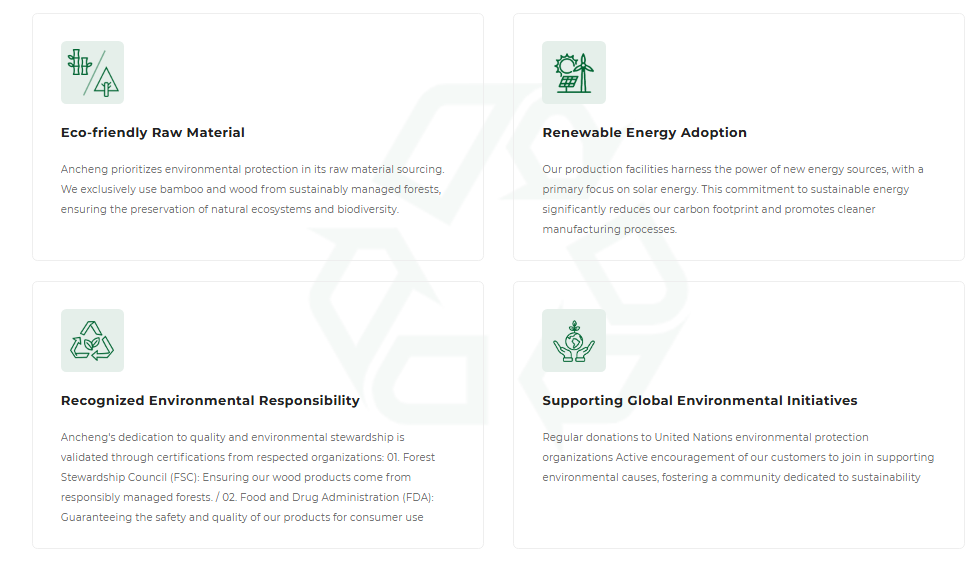 Eco-friendly Raw Material

Ancheng prioritizes environmental protection in its raw material sourcing. We exclusively use bamboo and wood from sustainably managed forests, ensuring the preservation of natural ecosystems and biodiversity.

Renewable Energy Adoption

Our production facilities harness the power of new energy sources, with a primary focus on solar energy. This commitment to sustainable energy significantly reduces our carbon footprint and promotes cleaner manufacturing processes.

Recognized Environmental Responsibility

Ancheng's dedication to quality and environmental stewardship is validated through certifications from respected organizations: 01. Forest Stewardship Council (FSC): Ensuring our wood products come from responsibly managed forests. / 02. Food and Drug Administration (FDA): Guaranteeing the safety and quality of our products for consumer use

Supporting Global Environmental Initiatives

Regular donations to United Nations environmental protection organizations Active encouragement of our customers to join in supporting environmental causes, fostering a community dedicated to sustainability